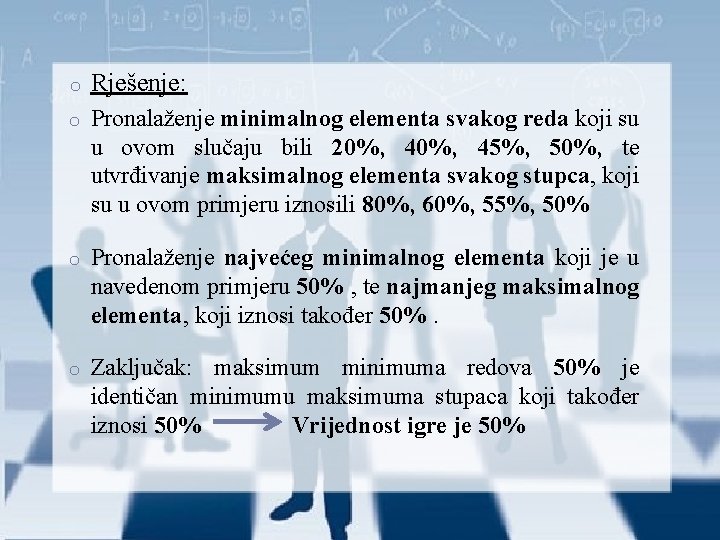 o Rješenje:

o Pronalaženje minimalnog elementa svakog reda koji su u ovom slučaju bili 20%, 40%, 45%, 50%, te utvrđivanje maksimalnog elementa svakog stupca, koji su u ovom primjeru iznosili 80%, 60%, 55%, 50%

o Pronalaženje najvećeg minimalnog elementa koji je u navedenom primjeru 50% , te najmanjeg maksimalnog elementa, koji iznosi također 50% .

o Zaključak: maksimum minimuma redova 50% je identičan minimumu maksimuma stupaca koji također iznosi 50% → Vrijednost igre je 50%